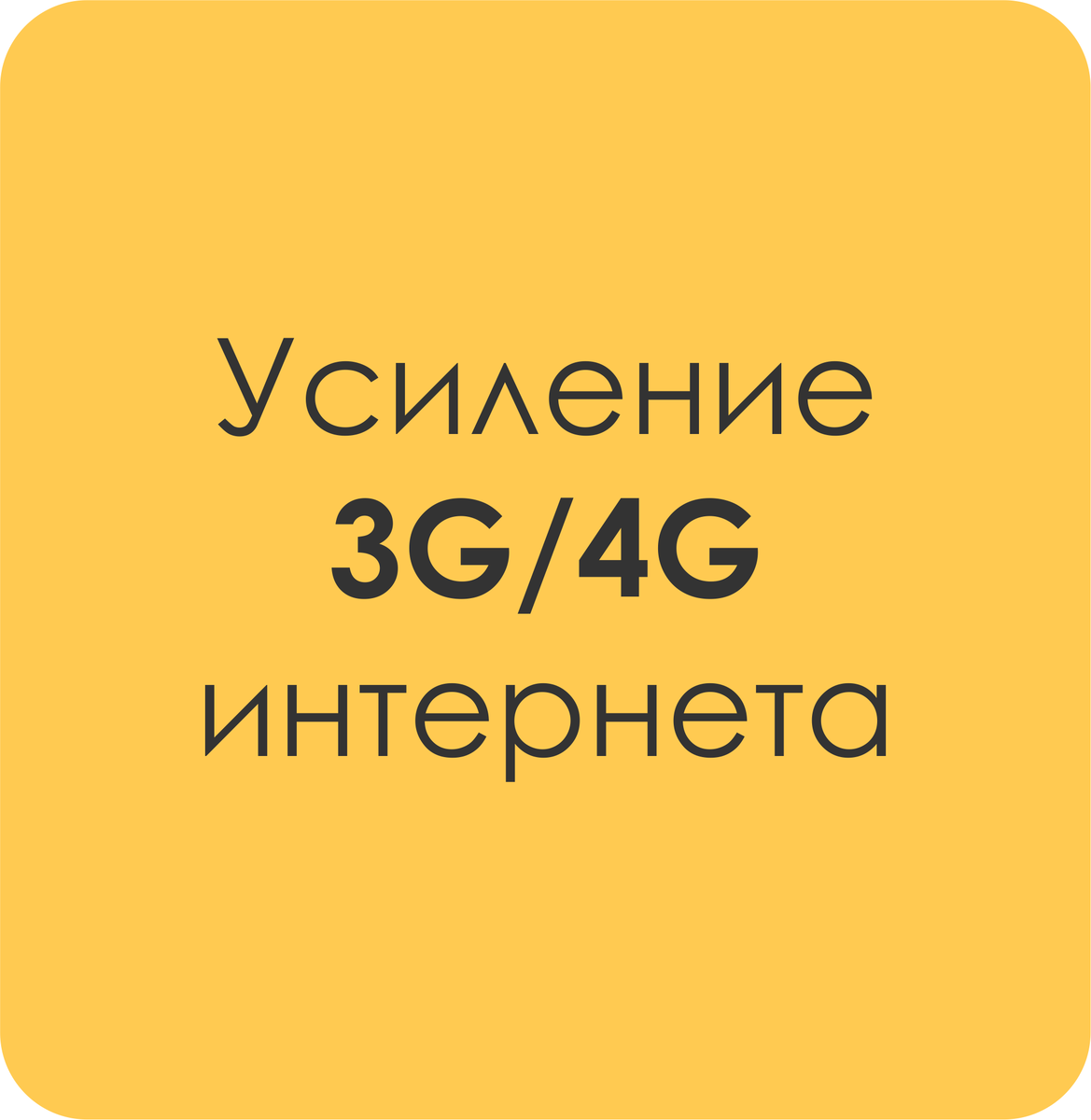 Усиление
3G/4G
интернета